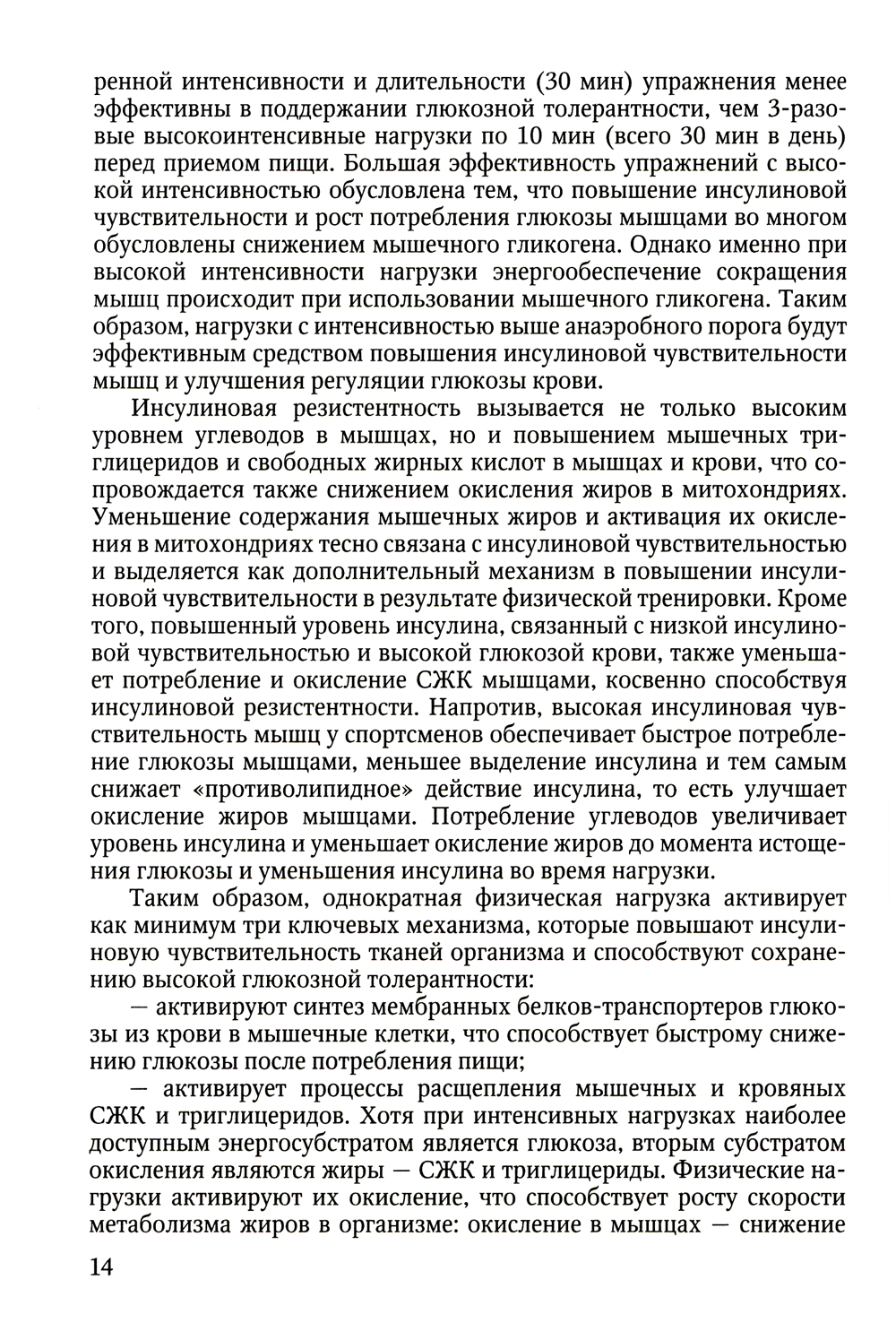 ренной интенсивности и длительности (30 мин) упражнения менее эффективны в поддержании глюкозной толерантности, чем 3-разовые высокоинтенсивные нагрузки по 10 мин (всего 30 мин в день) перед приемом пищи. Большая эффективность упражнений с высокой интенсивностью обусловлена тем, что повышение инсулиновой чувствительности и рост потребления глюкозы мышцами во многом обусловлены снижением мышечного гликогена. Однако именно при высокой интенсивности нагрузки энергообеспечение сокращения мышц происходит при использовании мышечного гликогена. Таким образом, нагрузки с интенсивностью выше анаэробного порога будут эффективным средством повышения инсулиновой чувствительности мышц и улучшения регуляции глюкозы крови.

Инсулиновая резистентность вызывается не только высоким уровнем углеводов в мышцах, но и повышением мышечных триглицеридов и свободных жирных кислот в мышцах и крови, что сопровождается также снижением окисления жиров в митохондриях. Уменьшение содержания мышечных жиров и активация их окисления в митохондриях тесно связана с инсулиновой чувствительностью и выделяется как дополнительный механизм в повышении инсулиновой чувствительности в результате физической тренировки. Кроме того, повышенный уровень инсулина, связанный с низкой инсулиновой чувствительностью и высокой глюкозой крови, также уменьшает потребление и окисление СЖК мышцами, косвенно способствуя инсулиновой резистентности. Напротив, высокая инсулиновая чувствительность мышц у спортсменов обеспечивает быстрое потребление глюкозы мышцами, меньшее выделение инсулина и тем самым снижает «противолипидное» действие инсулина, то есть улучшает окисление жиров мышцами. Потребление углеводов увеличивает уровень инсулина и уменьшает окисление жиров до момента истощения глюкозы и уменьшения инсулина во время нагрузки.

Таким образом, однократная физическая нагрузка активирует как минимум три ключевых механизма, которые повышают инсулиновую чувствительность тканей организма и способствуют сохранению высокой глюкозной толерантности:

— активируют синтез мембранных белков-транспортеров глюкозы из крови в мышечные клетки, что способствует быстрому снижению глюкозы после потребления пищи;

— активирует процессы расщепления мышечных и кровяных СЖК и триглицеридов. Хотя при интенсивных нагрузках наиболее доступным энергосубстратом является глюкоза, вторым субстратом окисления являются жиры — СЖК и триглицериды. Физические нагрузки активируют их окисление, что способствует росту скорости метаболизма жиров в организме: окисление в мышцах — снижение

14